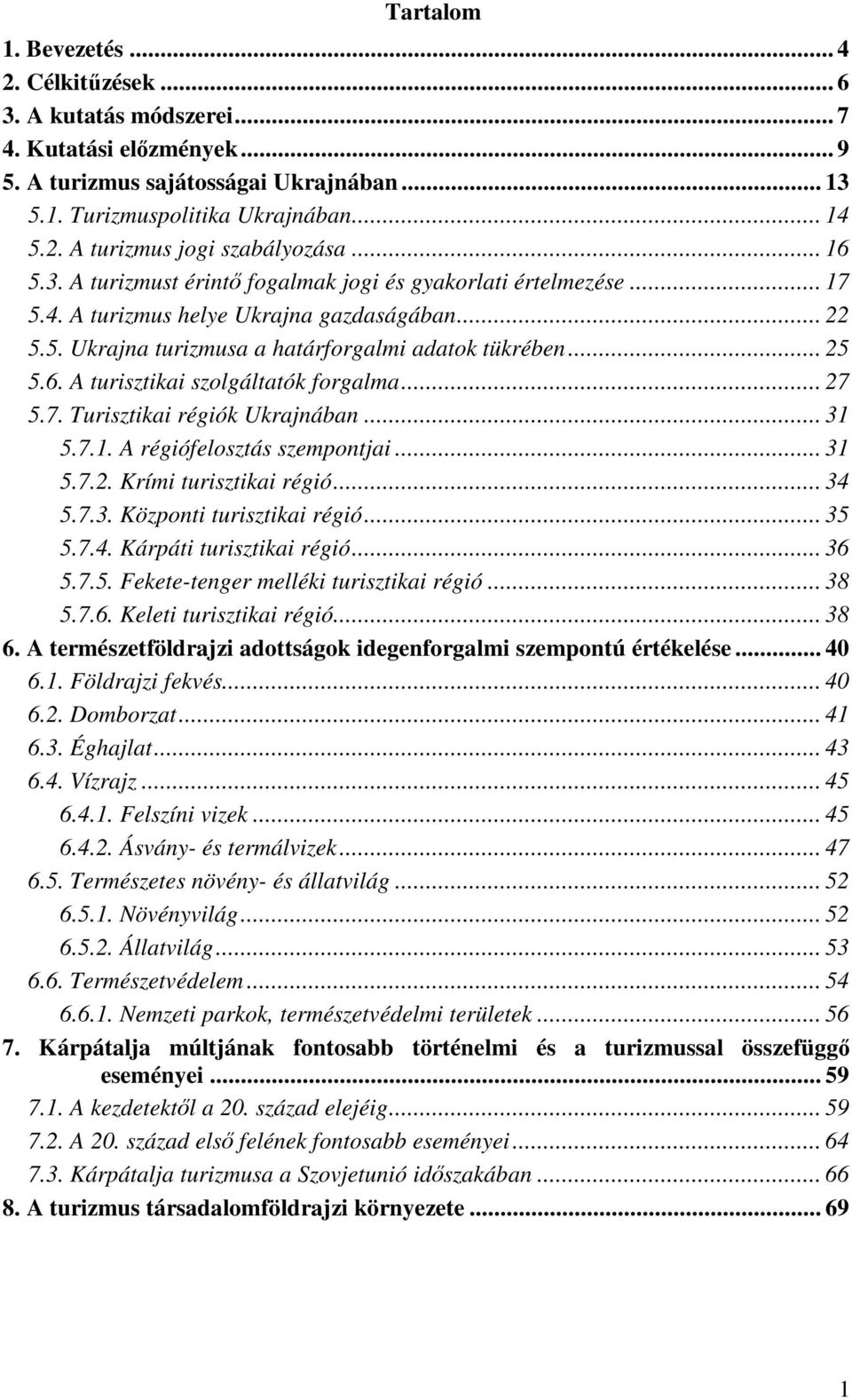 Tartalom

1. Bevezetés ... 4
2. Célkitűzések ... 6
3. A kutatás módszerei ... 7
4. Kutatási előzmények ... 9
5. A turizmus sajátosságai Ukrajnában ... 13
5.1. Turizmuspolitika Ukrajnában ... 14
5.2. A turizmus jogi szabályozása ... 16
5.3. A turizmust érintő fogalmak jogi és gyakorlati értelmezése ... 17
5.4. A turizmus helye Ukrajna gazdaságában ... 22
5.5. Ukrajna turizmusa a határforgalmi adatok tükrében ... 25
5.6. A turisztikai szolgáltatók forgalma ... 27
5.7. Turisztikai régiók Ukrajnában ... 31
5.7.1. A régiófelosztás szempontjai ... 31
5.7.2. Krími turisztikai régió ... 34
5.7.3. Központi turisztikai régió ... 35
5.7.4. Kárpáti turisztikai régió ... 36
5.7.5. Fekete-tenger melléki turisztikai régió ... 38
5.7.6. Keleti turisztikai régió ... 38
6. A természetföldrajzi adottságok idegenforgalmi szempontú értékelése ... 40
6.1. Földrajzi fekvés ... 40
6.2. Domborzat ... 41
6.3. Éghajlat ... 43
6.4. Vízrajz ... 45
6.4.1. Felszíni vizek ... 45
6.4.2. Ásvány- és termálvizek ... 47
6.5. Természetes növény- és állatvilág ... 52
6.5.1. Növényvilág ... 52
6.5.2. Állatvilág ... 53
6.6. Természetvédelem ... 54
6.6.1. Nemzeti parkok, természetvédelmi területek ... 56
7. Kárpátalja múltjának fontosabb történelmi és a turizmussal összefüggő eseményei ... 59
7.1. A kezdetektől a 20. század elejéig ... 59
7.2. A 20. század első felének fontosabb eseményei ... 64
7.3. Kárpátalja turizmusa a Szovjetunió időszakában ... 66
8. A turizmus társadalomföldrajzi környezete ... 69

1